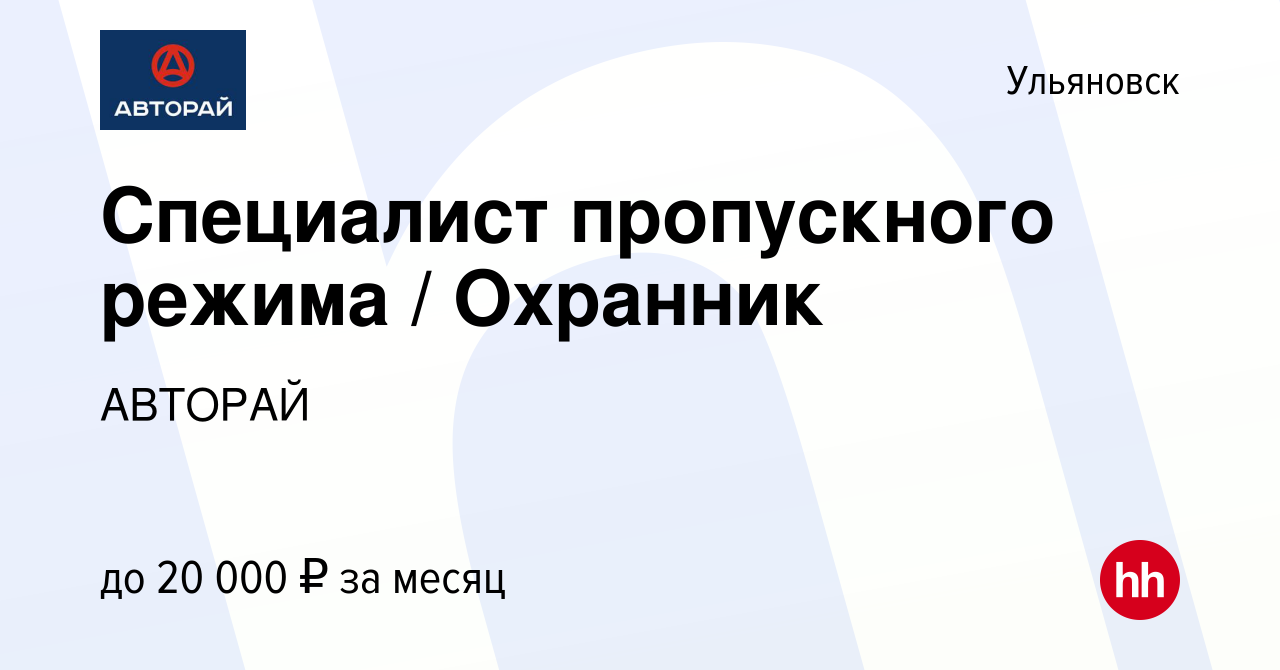 АВТОРАЙ

Ульяновск

Специалист пропускного режима / Охранник

АВТОРАЙ

до 20 000 ₽ за месяц

hh